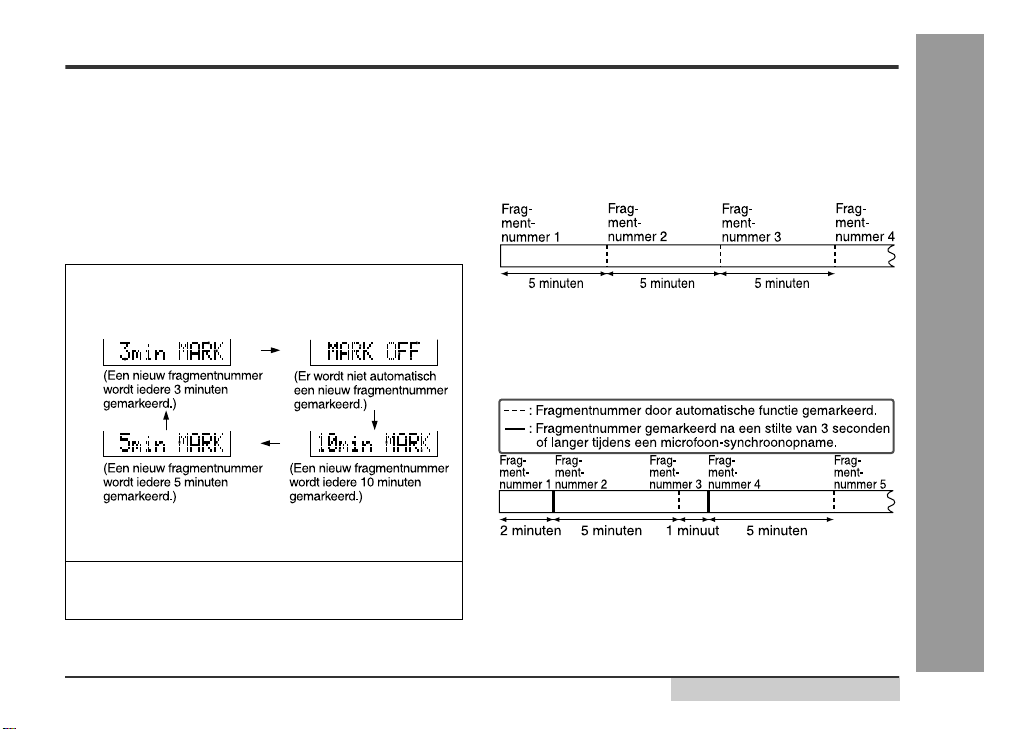 3min MARK

MARK OFF

(Een nieuw fragmentnummer wordt iedere 3 minuten gemarkeerd.)

(Er wordt niet automatisch een nieuw fragmentnummer gemarkeerd.)

5min MARK

10min MARK

(Een nieuw fragmentnummer wordt iedere 5 minuten gemarkeerd.)

(Een nieuw fragmentnummer wordt iedere 10 minuten gemarkeerd.)

Fragmentnummer 1

Fragmentnummer 2

Fragmentnummer 3

Fragmentnummer 4

5 minuten

5 minuten

5 minuten

- - - : Fragmentnummer door automatische functie gemarkeerd.
— : Fragmentnummer gemarkeerd na een stilte van 3 seconden of langer tijdens een microfoon-synchroonopname.

Fragmentnummer 1

Fragmentnummer 2

Fragmentnummer 3

Fragmentnummer 4

Fragmentnummer 5

2 minuten

5 minuten

1 minuut

5 minuten